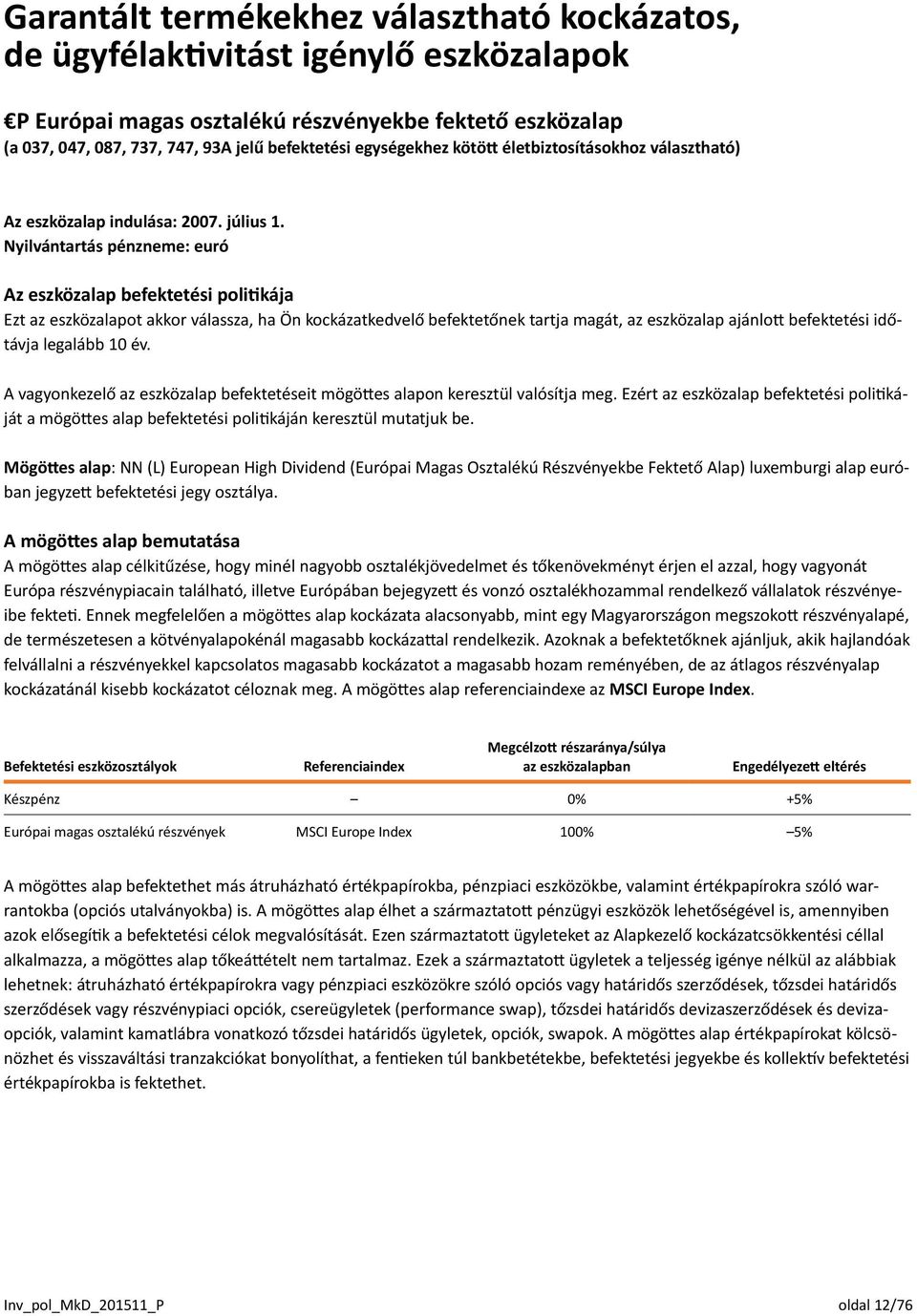 Garantált termékekhez választható kockázatos, de ügyfélaktivitást igénylő eszközalapok

€P Európai magas osztalékú részvényekbe fektető eszközalap
(a 037, 047, 087, 737, 747, 93A jelű befektetési egységekhez kötött életbiztosításokhoz választható)

Az eszközalap indulása: 2007. július 1.
Nyilvántartás pénzneme: euró

Az eszközalap befektetési politikája
Ezt az eszközalapot akkor válassza, ha Ön kockázatkedvelő befektetőnek tartja magát, az eszközalap ajánlott befektetési időtávja legalább 10 év.

A vagyonkezelő az eszközalap befektetéseit mögöttes alapon keresztül valósítja meg. Ezért az eszközalap befektetési politikáját a mögöttes alap befektetési politikáján keresztül mutatjuk be.

Mögöttes alap: NN (L) European High Dividend (Európai Magas Osztalékú Részvényekbe Fektető Alap) luxemburgi alap euróban jegyzett befektetési jegy osztálya.

A mögöttes alap bemutatása
A mögöttes alap célkitűzése, hogy minél nagyobb osztalékjövedelmet és tőkenövekményt érjen el azzal, hogy vagyonát Európa részvénypiacain található, illetve Európában bejegyzett és vonzó osztalékhozammal rendelkező vállalatok részvényeibe fekteti. Ennek megfelelően a mögöttes alap kockázata alacsonyabb, mint egy Magyarországon megszokott részvényalapé, de természetesen a kötvényalapokénál magasabb kockázattal rendelkezik. Azoknak a befektetőknek ajánljuk, akik hajlandóak felvállalni a részvényekkel kapcsolatos magasabb kockázatot a magasabb hozam reményében, de az átlagos részvényalap kockázatánál kisebb kockázatot céloznak meg. A mögöttes alap referenciaindexe az MSCI Europe Index.

| Befektetési eszközosztályok | Referenciaindex | Megcélzott részaránya/súlya az eszközalapban | Engedélyezett eltérés |
|---|---|---|---|
| Készpénz | – | 0% | +5% |
| Európai magas osztalékú részvények | MSCI Europe Index | 100% | –5% |

A mögöttes alap befektethet más átruházható értékpapírokba, pénzpiaci eszközökbe, valamint értékpapírokra szóló warrantokba (opciós utalványokba) is. A mögöttes alap élhet a származtatott pénzügyi eszközök lehetőségével is, amennyiben azok elősegítik a befektetési célok megvalósítását. Ezen származtatott ügyleteket az Alapkezelő kockázatcsökkentési céllal alkalmazza, a mögöttes alap tőkeáttételt nem tartalmaz. Ezek a származtatott ügyletek a teljesség igénye nélkül az alábbiak lehetnek: átruházható értékpapírokra vagy pénzpiaci eszközökre szóló opciós vagy határidős szerződések, tőzsdei határidős szerződések vagy részvénypiaci opciók, csereügyletek (performance swap), tőzsdei határidős devizaszerződések és devizaopciók, valamint kamatlábra vonatkozó tőzsdei határidős ügyletek, opciók, swapok. A mögöttes alap értékpapírokat kölcsönözhet és visszaváltási tranzakciókat bonyolíthat, a fentieken túl bankbetétekbe, befektetési jegyekbe és kollektív befektetési értékpapírokba is fektethet.

Inv_pol_MkD_201511_P oldal 12/76